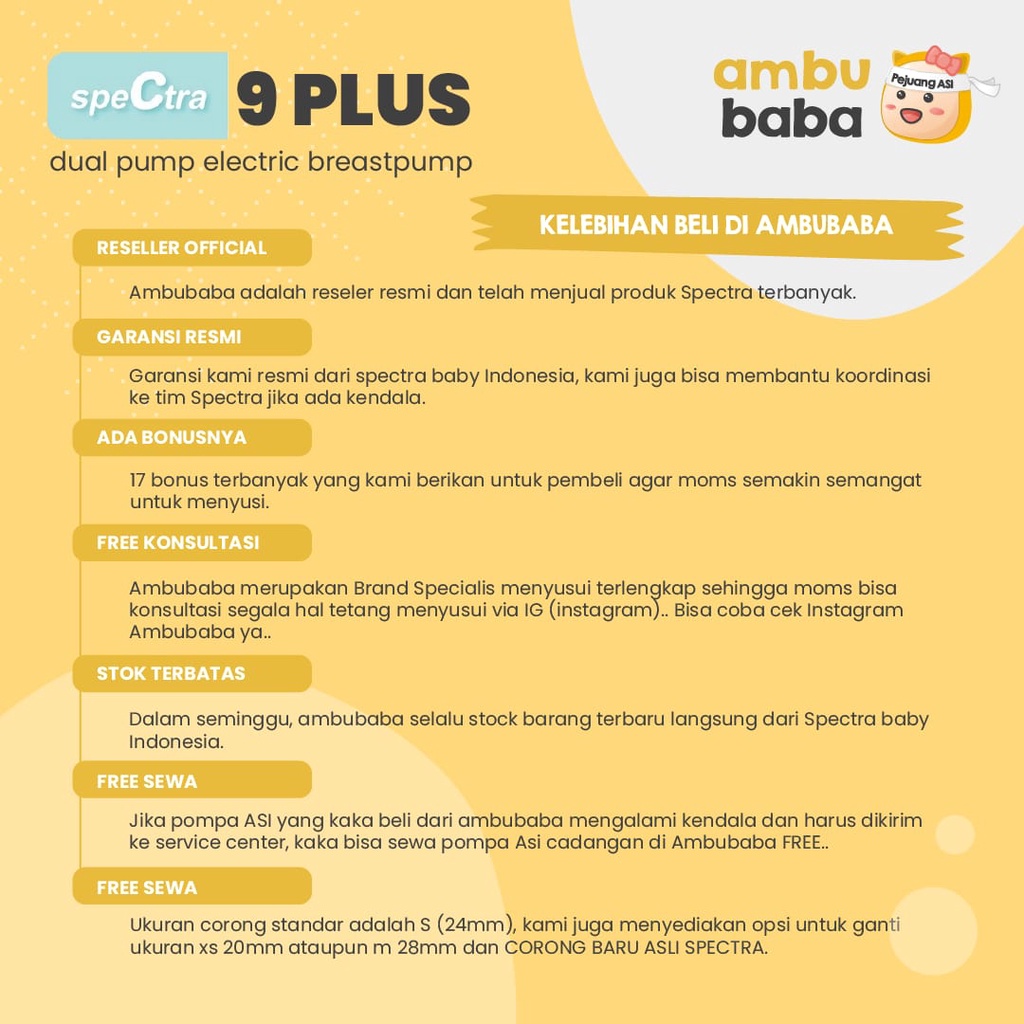 speCtra 9 PLUS

dual pump electric breastpump

ambu baba

Pejuang ASI

KELEBIHAN BELI DI AMBUBABA

RESELLER OFFICIAL

Ambubaba adalah reseler resmi dan telah menjual produk Spectra terbanyak.

GARANSI RESMI

Garansi kami resmi dari spectra baby Indonesia, kami juga bisa membantu koordinasi ke tim Spectra jika ada kendala.

ADA BONUSNYA

17 bonus terbanyak yang kami berikan untuk pembeli agar moms semakin semangat untuk menyusi.

FREE KONSULTASI

Ambubaba merupakan Brand Specialis menyusui terlengkap sehingga moms bisa konsultasi segala hal tetang menyusui via IG (instagram).. Bisa coba cek Instagram Ambubaba ya..

STOK TERBATAS

Dalam seminggu, ambubaba selalu stock barang terbaru langsung dari Spectra baby Indonesia.

FREE SEWA

Jika pompa ASI yang kaka beli dari ambubaba mengalami kendala dan harus dikirim ke service center, kaka bisa sewa pompa Asi cadangan di Ambubaba FREE..

FREE SEWA

Ukuran corong standar adalah S (24mm), kami juga menyediakan opsi untuk ganti ukuran xs 20mm ataupun m 28mm dan CORONG BARU ASLI SPECTRA.